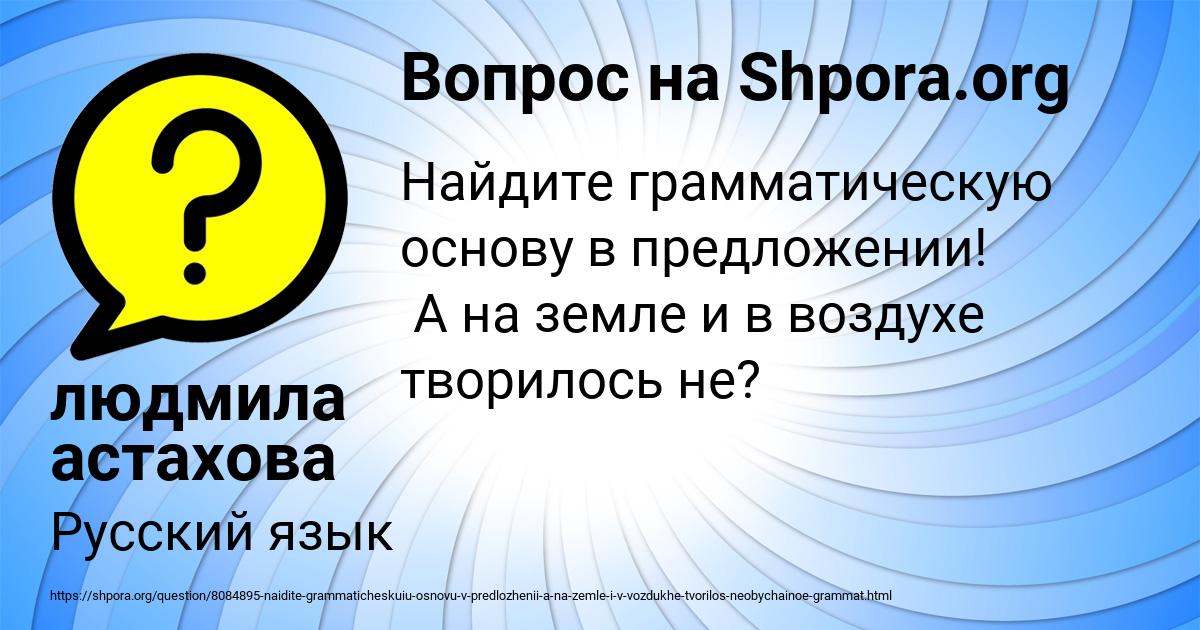 Вопрос на Shpora.org

Найдите грамматическую основу в предложении!
А на земле и в воздухе творилось не?

людмила астахова

Русский язык

https://shpora.org/question/8084895-naidite-grammaticheskuiu-osnovu-v-predlozhenii-a-na-zemle-i-v-vozdukhe-tvorilos-neobychainoe-grammat.html